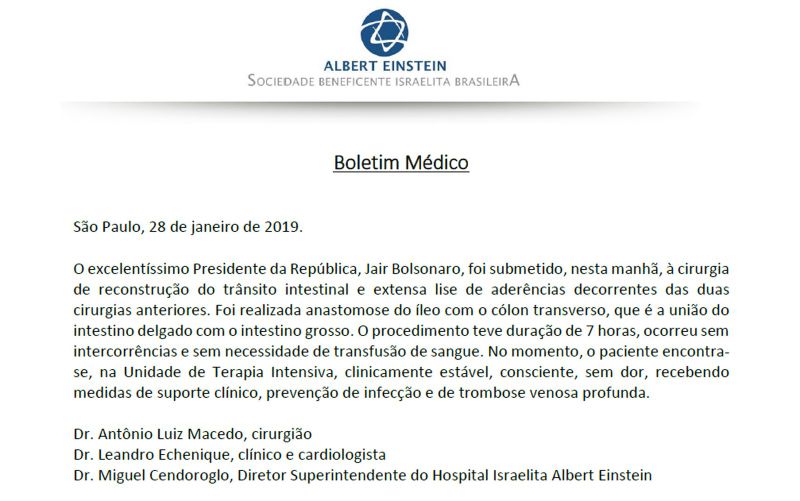 ALBERT EINSTEIN
SOCIEDADE BENEFICENTE ISRAELITA BRASILEIRA

Boletim Médico

São Paulo, 28 de janeiro de 2019.

O excelentíssimo Presidente da República, Jair Bolsonaro, foi submetido, nesta manhã, à cirurgia de reconstrução do trânsito intestinal e extensa lise de aderências decorrentes das duas cirurgias anteriores. Foi realizada anastomose do íleo com o cólon transverso, que é a união do intestino delgado com o intestino grosso. O procedimento teve duração de 7 horas, ocorreu sem intercorrências e sem necessidade de transfusão de sangue. No momento, o paciente encontra-se, na Unidade de Terapia Intensiva, clinicamente estável, consciente, sem dor, recebendo medidas de suporte clínico, prevenção de infecção e de trombose venosa profunda.

Dr. Antônio Luiz Macedo, cirurgião
Dr. Leandro Echenique, clínico e cardiologista
Dr. Miguel Cendoroglo, Diretor Superintendente do Hospital Israelita Albert Einstein